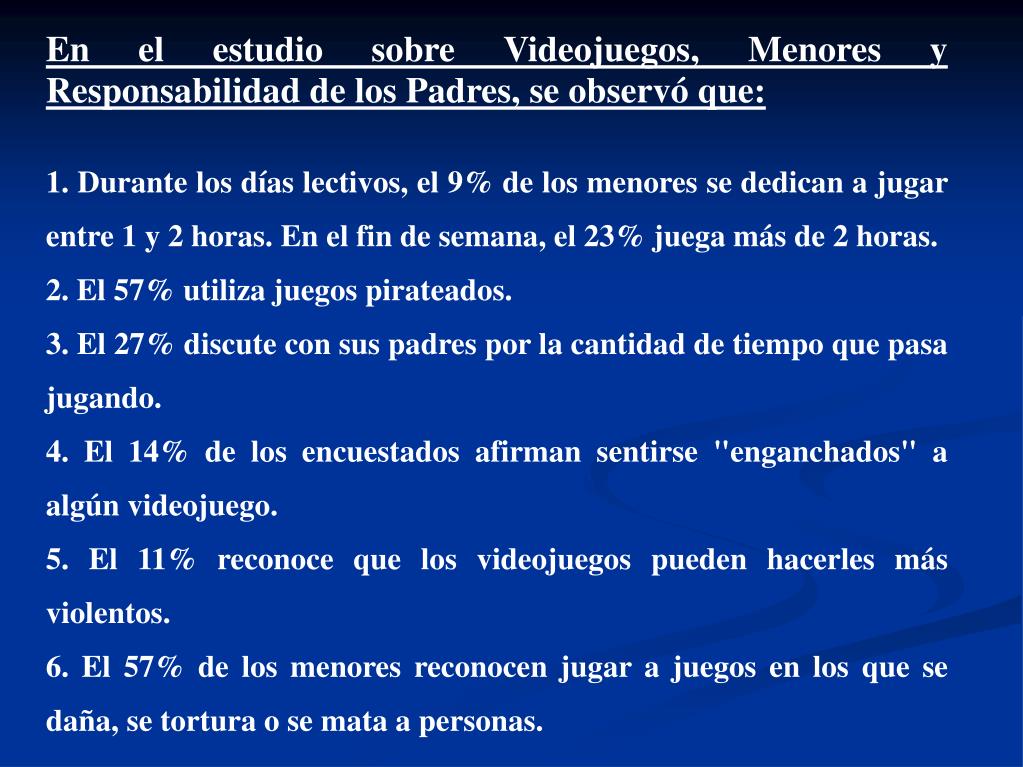 En el estudio sobre Videojuegos, Menores y Responsabilidad de los Padres, se observó que:

1. Durante los días lectivos, el 9% de los menores se dedican a jugar entre 1 y 2 horas. En el fin de semana, el 23% juega más de 2 horas.
2. El 57% utiliza juegos pirateados.
3. El 27% discute con sus padres por la cantidad de tiempo que pasa jugando.
4. El 14% de los encuestados afirman sentirse "enganchados" a algún videojuego.
5. El 11% reconoce que los videojuegos pueden hacerles más violentos.
6. El 57% de los menores reconocen jugar a juegos en los que se daña, se tortura o se mata a personas.